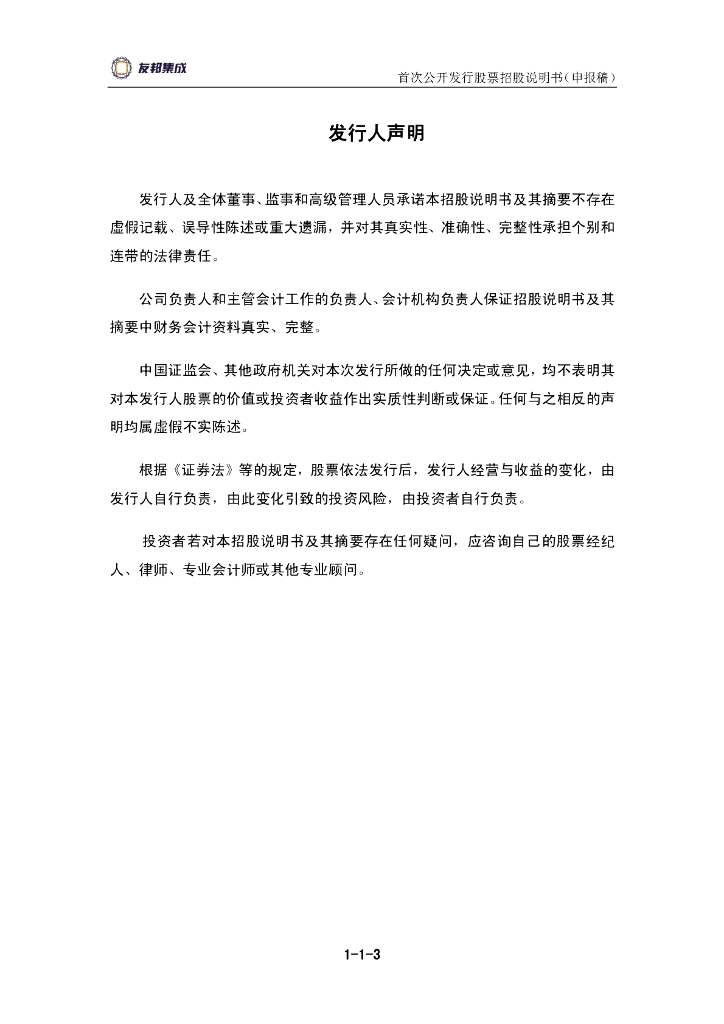 友邦集成

首次公开发行股票招股说明书（申报稿）

发行人声明

发行人及全体董事、监事和高级管理人员承诺本招股说明书及其摘要不存在虚假记载、误导性陈述或重大遗漏，并对其真实性、准确性、完整性承担个别和连带的法律责任。

公司负责人和主管会计工作的负责人、会计机构负责人保证招股说明书及其摘要中财务会计资料真实、完整。

中国证监会、其他政府机关对本次发行所做的任何决定或意见，均不表明其对本发行人股票的价值或投资者收益作出实质性判断或保证。任何与之相反的声明均属虚假不实陈述。

根据《证券法》等的规定，股票依法发行后，发行人经营与收益的变化，由发行人自行负责，由此变化引致的投资风险，由投资者自行负责。

投资者若对本招股说明书及其摘要存在任何疑问，应咨询自己的股票经纪人、律师、专业会计师或其他专业顾问。

1-1-3